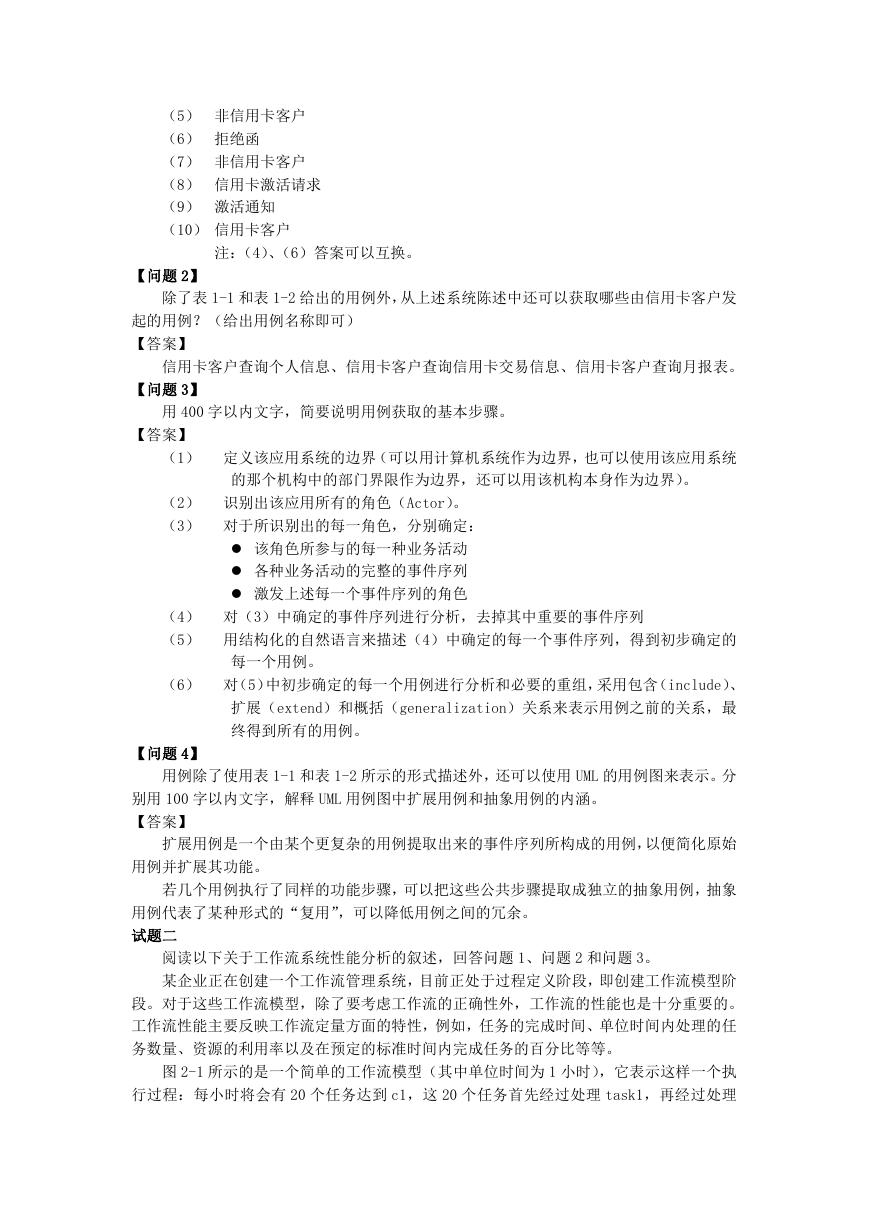 （5）　非信用卡客户
（6）　拒绝函
（7）　非信用卡客户
（8）　信用卡激活请求
（9）　激活通知
（10）　信用卡客户
注：（4）、（6）答案可以互换。

【问题 2】
除了表 1-1 和表 1-2 给出的用例外，从上述系统陈述中还可以获取哪些由信用卡客户发起的用例？（给出用例名称即可）

【答案】
信用卡客户查询个人信息、信用卡客户查询信用卡交易信息、信用卡客户查询月报表。

【问题 3】
用 400 字以内文字，简要说明用例获取的基本步骤。

【答案】
（1）　定义该应用系统的边界（可以用计算机系统作为边界，也可以使用该应用系统的那个机构中的部门界限作为边界，还可以用该机构本身作为边界）。
（2）　识别出该应用所有的角色（Actor）。
（3）　对于所识别出的每一角色，分别确定：
● 该角色所参与的每一种业务活动
● 各种业务活动的完整的事件序列
● 激发上述每一个事件序列的角色
（4）　对（3）中确定的事件序列进行分析，去掉其中重要的事件序列
（5）　用结构化的自然语言来描述（4）中确定的每一个事件序列，得到初步确定的每一个用例。
（6）　对(5)中初步确定的每一个用例进行分析和必要的重组，采用包含（include）、扩展（extend）和概括（generalization）关系来表示用例之前的关系，最终得到所有的用例。

【问题 4】
用例除了使用表 1-1 和表 1-2 所示的形式描述外，还可以使用 UML 的用例图来表示。分别用 100 字以内文字，解释 UML 用例图中扩展用例和抽象用例的内涵。

【答案】
扩展用例是一个由某个更复杂的用例提取出来的事件序列所构成的用例，以便简化原始用例并扩展其功能。
若几个用例执行了同样的功能步骤，可以把这些公共步骤提取成独立的抽象用例，抽象用例代表了某种形式的“复用”，可以降低用例之间的冗余。

试题二
阅读以下关于工作流系统性能分析的叙述，回答问题 1、问题 2 和问题 3。
某企业正在创建一个工作流管理系统，目前正处于过程定义阶段，即创建工作流模型阶段。对于这些工作流模型，除了要考虑工作流的正确性外，工作流的性能也是十分重要的。工作流性能主要反映工作流定量方面的特性，例如，任务的完成时间、单位时间内处理的任务数量、资源的利用率以及在预定的标准时间内完成任务的百分比等等。
图 2-1 所示的是一个简单的工作流模型（其中单位时间为 1 小时），它表示这样一个执行过程：每小时将会有 20 个任务达到 c1，这 20 个任务首先经过处理 task1，再经过处理